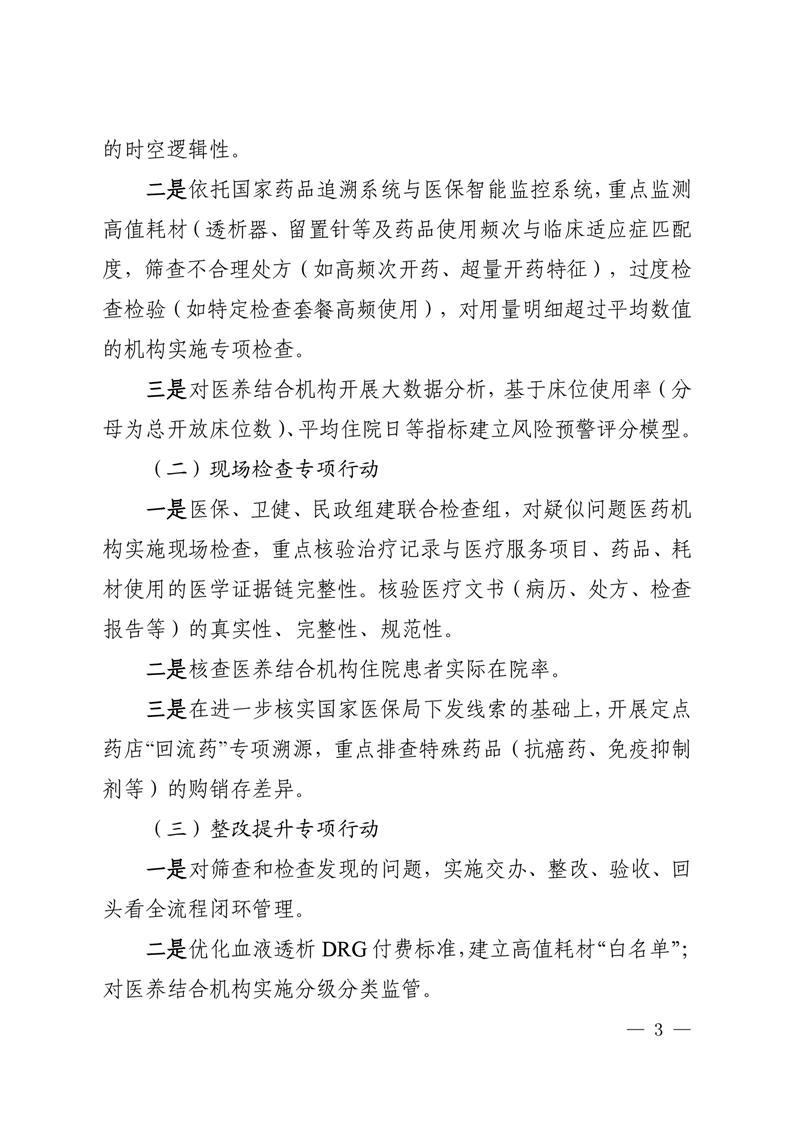 的时空逻辑性。

二是依托国家药品追溯系统与医保智能监控系统，重点监测高值耗材（透析器、留置针等及药品使用频次与临床适应症匹配度，筛查不合理处方（如高频次开药、超量开药特征），过度检查检验（如特定检查套餐高频使用），对用量明细超过平均数值的机构实施专项检查。

三是对医养结合机构开展大数据分析，基于床位使用率（分母为总开放床位数）、平均住院日等指标建立风险预警评分模型。

（二）现场检查专项行动

一是医保、卫健、民政组建联合检查组，对疑似问题医药机构实施现场检查，重点核验治疗记录与医疗服务项目、药品、耗材使用的医学证据链完整性。核验医疗文书（病历、处方、检查报告等）的真实性、完整性、规范性。

二是核查医养结合机构住院患者实际在院率。

三是在进一步核实国家医保局下发线索的基础上，开展定点药店“回流药”专项溯源，重点排查特殊药品（抗癌药、免疫抑制剂等）的购销存差异。

（三）整改提升专项行动

一是对筛查和检查发现的问题，实施交办、整改、验收、回头看全流程闭环管理。

二是优化血液透析 DRG 付费标准，建立高值耗材“白名单”；对医养结合机构实施分级分类监管。

— 3 —